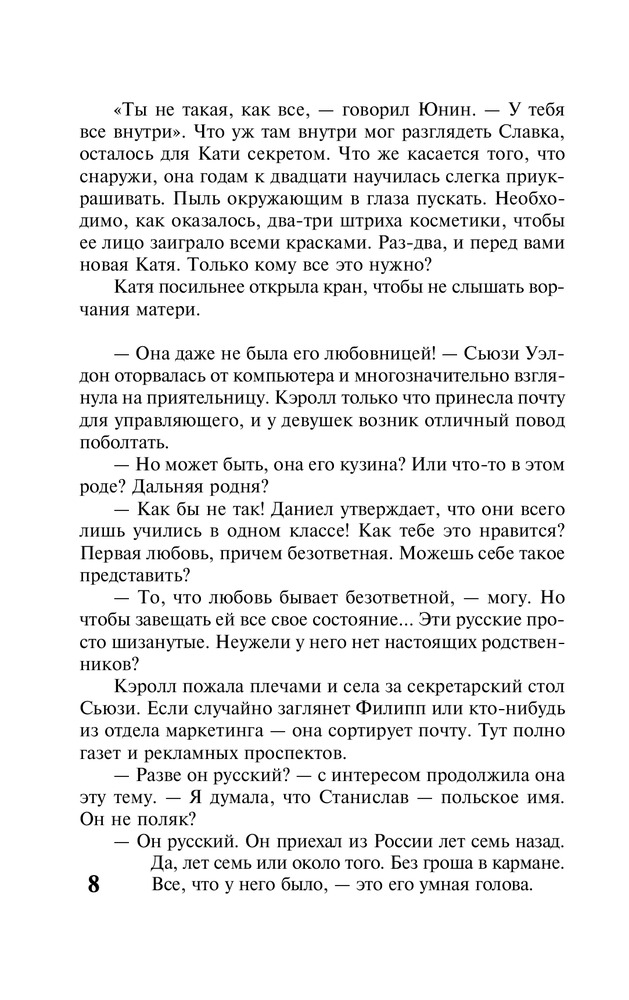 «Ты не такая, как все, — говорил Юнин. — У тебя все внутри». Что уж там внутри мог разглядеть Славка, осталось для Кати секретом. Что же касается того, что снаружи, она годам к двадцати научилась слегка приукрашивать. Пыль окружающим в глаза пускать. Необходимо, как оказалось, два-три штриха косметики, чтобы ее лицо заиграло всеми красками. Раз-два, и перед вами новая Катя. Только кому все это нужно?

Катя посильнее открыла кран, чтобы не слышать ворчания матери.

— Она даже не была его любовницей! — Сьюзи Уэлдон оторвалась от компьютера и многозначительно взглянула на приятельницу. Кэролл только что принесла почту для управляющего, и у девушек возник отличный повод поболтать.

— Но может быть, она его кузина? Или что-то в этом роде? Дальняя родня?

— Как бы не так! Даниел утверждает, что они всего лишь учились в одном классе! Как тебе это нравится? Первая любовь, причем безответная. Можешь себе такое представить?

— То, что любовь бывает безответной, — могу. Но чтобы завещать ей все свое состояние... Эти русские просто шизанутые. Неужели у него нет настоящих родственников?

Кэролл пожала плечами и села за секретарский стол Сьюзи. Если случайно заглянет Филипп или кто-нибудь из отдела маркетинга — она сортирует почту. Тут полно газет и рекламных проспектов.

— Разве он русский? — с интересом продолжила она эту тему. — Я думала, что Станислав — польское имя. Он не поляк?

— Он русский. Он приехал из России лет семь назад. Да, лет семь или около того. Без гроша в кармане. Все, что у него было, — это его умная голова.

8